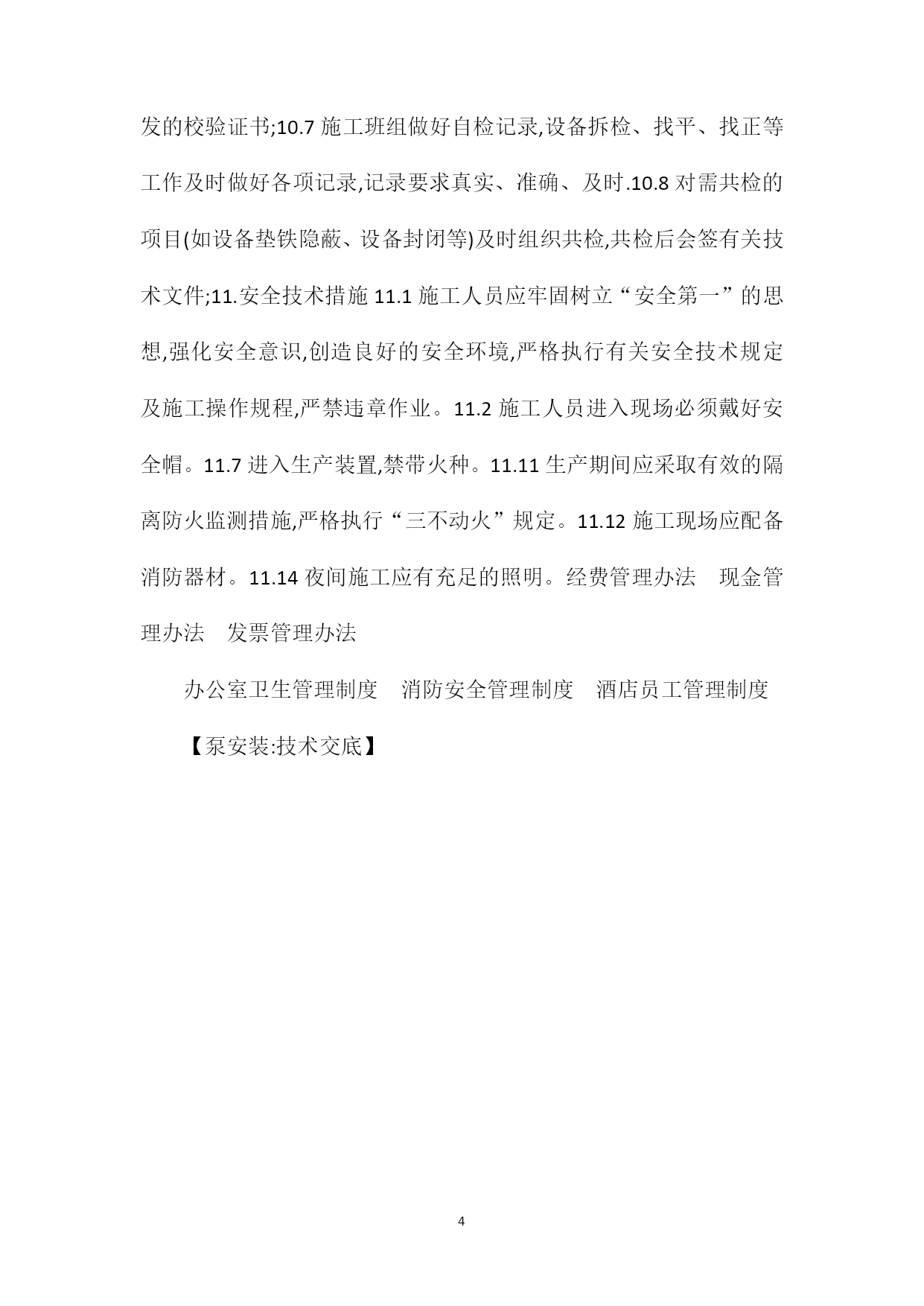 发的校验证书;10.7 施工班组做好自检记录,设备拆检、找平、找正等工作及时做好各项记录,记录要求真实、准确、及时.10.8 对需共检的项目(如设备垫铁隐蔽、设备封闭等)及时组织共检,共检后会签有关技术文件;11.安全技术措施 11.1 施工人员应牢固树立“安全第一”的思想,强化安全意识,创造良好的安全环境,严格执行有关安全技术规定及施工操作规程,严禁违章作业。11.2 施工人员进入现场必须戴好安全帽。11.7 进入生产装置,禁带火种。11.11 生产期间应采取有效的隔离防火监测措施,严格执行“三不动火”规定。11.12 施工现场应配备消防器材。11.14 夜间施工应有充足的照明。经费管理办法　现金管理办法　发票管理办法

办公室卫生管理制度　消防安全管理制度　酒店员工管理制度

【泵安装:技术交底】

4